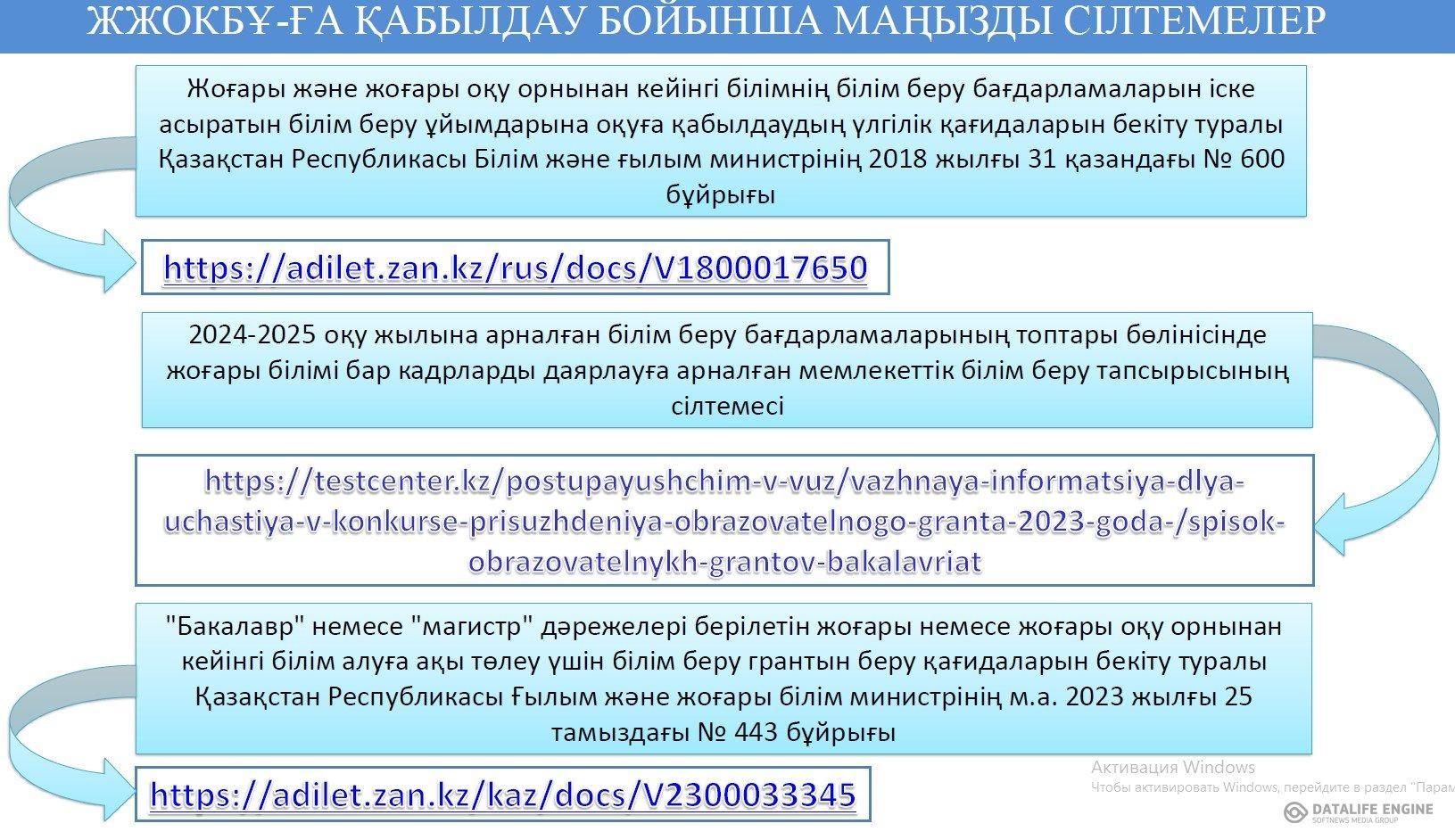 ЖЖОКБҰ-ҒА ҚАБЫЛДАУ БОЙЫНША МАҢЫЗДЫ СІЛТЕМЕЛЕР

Жоғары және жоғары оқу орнынан кейінгі білімнің білім беру бағдарламаларын іске асыратын білім беру ұйымдарына оқуға қабылдаудың үлгілік қағидаларын бекіту туралы Қазақстан Республикасы Білім және ғылым министрінің 2018 жылғы 31 қазандағы № 600 бұйрығы

https://adilet.zan.kz/rus/docs/V1800017650

2024-2025 оқу жылына арналған білім беру бағдарламаларының топтары бөлінісінде жоғары білімі бар кадрларды даярлауға арналған мемлекеттік білім беру тапсырысының сілтемесі

https://testcenter.kz/postupayushchim-v-vuz/vazhnaya-informatsiya-dlya-uchastiya-v-konkurse-prisuzhdeniya-obrazovatelnogo-granta-2023-goda-/spisok-obrazovatelnykh-grantov-bakalavriat

"Бакалавр" немесе "магистр" дәрежелері берілетін жоғары немесе жоғары оқу орнынан кейінгі білім алуға ақы төлеу үшін білім беру грантын беру қағидаларын бекіту туралы Қазақстан Республикасы Ғылым және жоғары білім министрінің м.а. 2023 жылғы 25 тамыздағы № 443 бұйрығы

https://adilet.zan.kz/kaz/docs/V2300033345

Активация Windows
Чтобы активировать Windows, перейдите в раздел "Парам

DATALIFE ENGINE
SOFTNEWS MEDIA GROUP